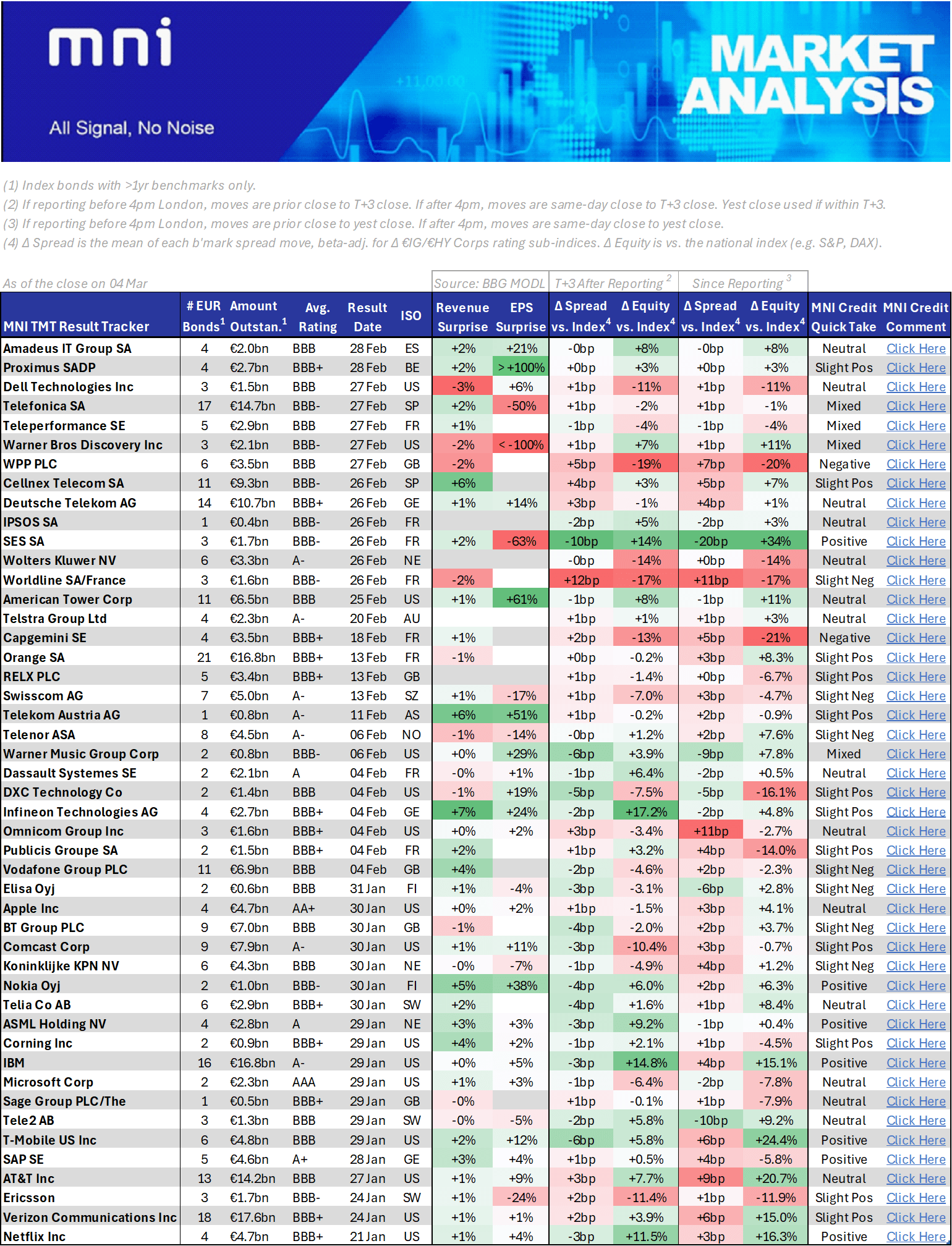 mni
All Signal, No Noise
MARKET ANALYSIS

(1) Index bonds with >1yr benchmarks only.
(2) If reporting before 4pm London, moves are prior close to T+3 close. If after 4pm, moves are same-day close to T+3 close. Yest close used if within T+3.
(3) If reporting before 4pm London, moves are prior close to yest close. If after 4pm, moves are same-day close to yest close.
(4) Δ Spread is the mean of each b'mark spread move, beta-adj. for Δ €IG/€HY Corps rating sub-indices. Δ Equity is vs. the national index (e.g. S&P, DAX).

As of the close on 04 Mar

Source: BBG MODL   T+3 After Reporting $^{2}$   Since Reporting $^{3}$

| MNI TMT Result Tracker | # EUR Bonds$^{1}$ | Amount Outstan.$^{1}$ | Avg. Rating | Result Date | ISO | Revenue Surprise | EPS Surprise | Δ Spread vs. Index$^{4}$ | Δ Equity vs. Index$^{4}$ | Δ Spread vs. Index$^{4}$ | Δ Equity vs. Index$^{4}$ | MNI Credit Quick Take | MNI Credit Comment |
|---|---|---|---|---|---|---|---|---|---|---|---|---|---|
| Amadeus IT Group SA | 4 | €2.0bn | BBB | 28 Feb | ES | +2% | +21% | -0bp | +8% | -0bp | +8% | Neutral | Click Here |
| Proximus SADP | 4 | €2.7bn | BBB+ | 28 Feb | BE | +2% | > +100% | +0bp | +3% | +0bp | +3% | Slight Pos | Click Here |
| Dell Technologies Inc | 3 | €1.5bn | BBB | 27 Feb | US | -3% | +6% | +1bp | -11% | +1bp | -11% | Neutral | Click Here |
| Telefonica SA | 17 | €14.7bn | BBB- | 27 Feb | SP | +2% | -50% | +1bp | -2% | +1bp | -1% | Mixed | Click Here |
| Teleperformance SE | 5 | €2.9bn | BBB | 27 Feb | FR | +1% |  | -1bp | -4% | -1bp | -4% | Mixed | Click Here |
| Warner Bros Discovery Inc | 3 | €2.1bn | BBB- | 27 Feb | US | -2% | < -100% | +1bp | +7% | +1bp | +11% | Mixed | Click Here |
| WPP PLC | 6 | €3.5bn | BBB | 27 Feb | GB | -2% |  | +5bp | -19% | +7bp | -20% | Negative | Click Here |
| Cellnex Telecom SA | 11 | €9.3bn | BBB- | 26 Feb | SP | +6% |  | +4bp | +3% | +5bp | +7% | Slight Pos | Click Here |
| Deutsche Telekom AG | 14 | €10.7bn | BBB+ | 26 Feb | GE | +1% | +14% | +3bp | -1% | +4bp | +1% | Neutral | Click Here |
| IPSOS SA | 1 | €0.4bn | BBB- | 26 Feb | FR |  |  | -2bp | +5% | -2bp | +3% | Neutral | Click Here |
| SES SA | 3 | €1.7bn | BBB- | 26 Feb | FR | +2% | -63% | -10bp | +14% | -20bp | +34% | Positive | Click Here |
| Wolters Kluwer NV | 6 | €3.3bn | A- | 26 Feb | NE |  |  | -0bp | -14% | +0bp | -14% | Neutral | Click Here |
| Worldline SA/France | 3 | €1.6bn | BBB- | 26 Feb | FR | -2% |  | +12bp | -17% | +11bp | -17% | Slight Neg | Click Here |
| American Tower Corp | 11 | €6.5bn | BBB | 25 Feb | US | +1% | +61% | -1bp | +8% | -1bp | +11% | Neutral | Click Here |
| Telstra Group Ltd | 4 | €2.3bn | A- | 20 Feb | AU |  |  | +1bp | +1% | +1bp | +3% | Neutral | Click Here |
| Capgemini SE | 4 | €3.5bn | BBB+ | 18 Feb | FR | +1% |  | +2bp | -13% | +5bp | -21% | Negative | Click Here |
| Orange SA | 21 | €16.8bn | BBB+ | 13 Feb | FR | -1% |  | +0bp | -0.2% | +3bp | +8.3% | Slight Pos | Click Here |
| RELX PLC | 5 | €3.4bn | BBB+ | 13 Feb | GB |  |  | +1bp | -1.4% | +0bp | -6.7% | Slight Pos | Click Here |
| Swisscom AG | 7 | €5.0bn | A- | 13 Feb | SZ | +1% | -17% | +1bp | -7.0% | +3bp | -4.7% | Slight Neg | Click Here |
| Telekom Austria AG | 1 | €0.8bn | A- | 11 Feb | AS | +6% | +51% | +1bp | -0.2% | +2bp | -0.9% | Slight Pos | Click Here |
| Telenor ASA | 8 | €4.5bn | A- | 06 Feb | NO | -1% | -14% | -0bp | +1.2% | +2bp | +7.6% | Slight Neg | Click Here |
| Warner Music Group Corp | 2 | €0.8bn | BBB- | 06 Feb | US | +0% | +29% | -6bp | +3.9% | -9bp | +7.8% | Mixed | Click Here |
| Dassault Systemes SE | 2 | €2.1bn | A | 04 Feb | FR | -0% | +1% | -1bp | +6.4% | -2bp | +0.5% | Neutral | Click Here |
| DXC Technology Co | 2 | €1.4bn | BBB | 04 Feb | US | -1% | +19% | -5bp | -7.5% | -5bp | -16.1% | Slight Pos | Click Here |
| Infineon Technologies AG | 4 | €2.7bn | BBB+ | 04 Feb | GE | +7% | +24% | -2bp | +17.2% | -2bp | +4.8% | Slight Pos | Click Here |
| Omnicom Group Inc | 3 | €1.6bn | BBB+ | 04 Feb | US | +0% | +2% | +3bp | -3.4% | +11bp | -2.7% | Neutral | Click Here |
| Publicis Groupe SA | 2 | €1.5bn | BBB+ | 04 Feb | FR | +2% |  | +1bp | +3.2% | +4bp | -14.0% | Slight Pos | Click Here |
| Vodafone Group PLC | 11 | €6.9bn | BBB | 04 Feb | GB | +4% |  | -2bp | -4.6% | +2bp | -2.3% | Slight Neg | Click Here |
| Elisa Oyj | 2 | €0.6bn | BBB | 31 Jan | FI | +1% | -4% | -3bp | -3.1% | -6bp | +2.8% | Slight Neg | Click Here |
| Apple Inc | 4 | €4.7bn | AA+ | 30 Jan | US | +0% | +2% | +1bp | -1.5% | +3bp | +4.1% | Neutral | Click Here |
| BT Group PLC | 9 | €7.0bn | BBB | 30 Jan | GB | -1% |  | -4bp | -2.0% | +2bp | +3.7% | Slight Neg | Click Here |
| Comcast Corp | 9 | €7.9bn | A- | 30 Jan | US | +1% | +11% | -3bp | -10.4% | +3bp | -0.7% | Slight Pos | Click Here |
| Koninklijke KPN NV | 6 | €4.3bn | BBB | 30 Jan | NE | -0% | -7% | -1bp | -4.9% | +4bp | +1.2% | Slight Neg | Click Here |
| Nokia Oyj | 2 | €1.0bn | BBB- | 30 Jan | FI | +5% | +38% | -4bp | +6.0% | +2bp | +6.3% | Positive | Click Here |
| Telia Co AB | 6 | €2.9bn | BBB+ | 30 Jan | SW | +2% |  | -4bp | +1.6% | +1bp | +8.4% | Neutral | Click Here |
| ASML Holding NV | 4 | €2.8bn | A | 29 Jan | NE | +3% | +3% | -3bp | +9.2% | -1bp | +0.4% | Positive | Click Here |
| Corning Inc | 2 | €0.9bn | BBB+ | 29 Jan | US | +4% | +2% | -1bp | +2.1% | +1bp | -4.5% | Slight Pos | Click Here |
| IBM | 16 | €16.8bn | A- | 29 Jan | US | +0% | +5% | -3bp | +14.8% | +4bp | +15.1% | Positive | Click Here |
| Microsoft Corp | 2 | €2.3bn | AAA | 29 Jan | US | +1% | +3% | -1bp | -6.4% | -2bp | -7.8% | Neutral | Click Here |
| Sage Group PLC/The | 1 | €0.5bn | BBB+ | 29 Jan | GB | -0% |  | +1bp | -0.1% | +1bp | -7.9% | Neutral | Click Here |
| Tele2 AB | 3 | €1.3bn | BBB | 29 Jan | SW | -0% | -5% | -2bp | +5.8% | -10bp | +9.2% | Neutral | Click Here |
| T-Mobile US Inc | 6 | €4.8bn | BBB | 29 Jan | US | +2% | +12% | -6bp | +5.8% | +6bp | +24.4% | Positive | Click Here |
| SAP SE | 5 | €4.6bn | A+ | 28 Jan | GE | +3% | +4% | +1bp | +0.5% | +4bp | -5.8% | Positive | Click Here |
| AT&T Inc | 13 | €14.2bn | BBB | 27 Jan | US | +1% | +9% | +3bp | +7.7% | +9bp | +20.7% | Neutral | Click Here |
| Ericsson | 3 | €1.7bn | BBB- | 24 Jan | SW | +1% | -24% | +2bp | -11.4% | +1bp | -11.9% | Slight Pos | Click Here |
| Verizon Communications Inc | 18 | €17.6bn | BBB+ | 24 Jan | US | +1% | +1% | +2bp | +3.9% | +6bp | +15.0% | Slight Pos | Click Here |
| Netflix Inc | 4 | €4.7bn | BBB+ | 21 Jan | US | +1% | +4% | -3bp | +11.5% | +3bp | +16.3% | Positive | Click Here |